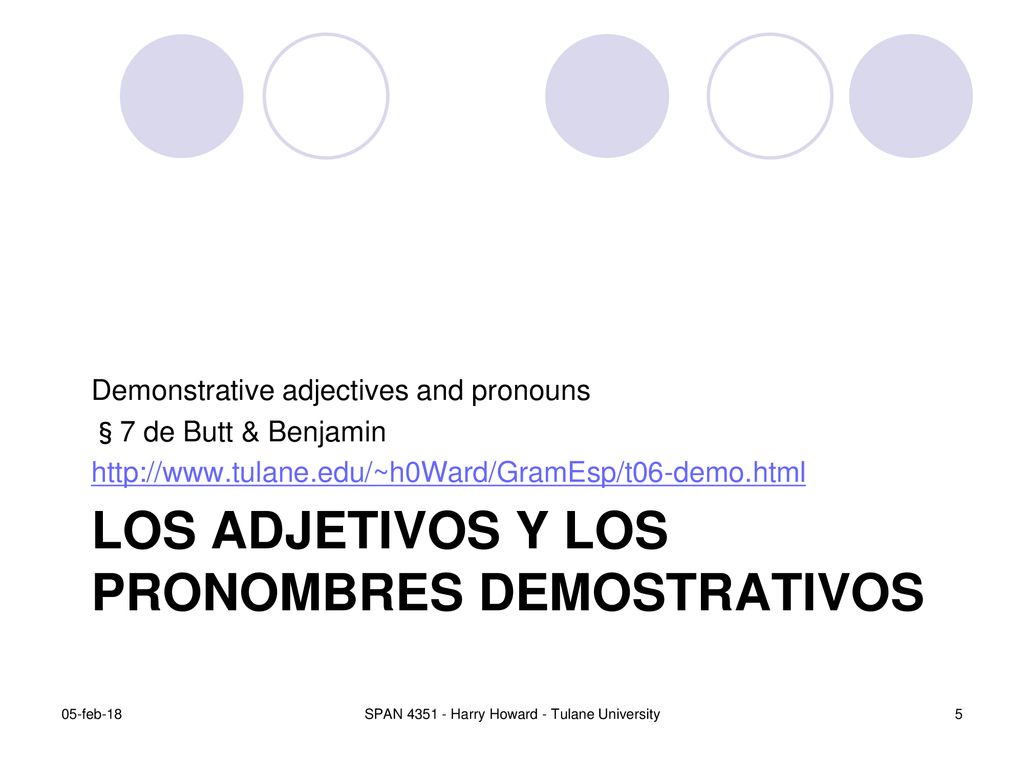 Demonstrative adjectives and pronouns
§ 7 de Butt & Benjamin
http://www.tulane.edu/~h0Ward/GramEsp/t06-demo.html

LOS ADJETIVOS Y LOS PRONOMBRES DEMOSTRATIVOS

05-feb-18
SPAN 4351 - Harry Howard - Tulane University
5